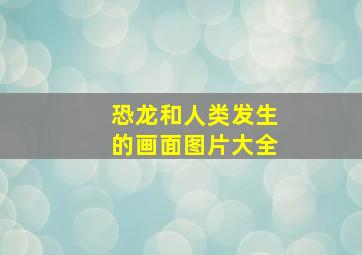 恐龙和人类发生的画面图片大全